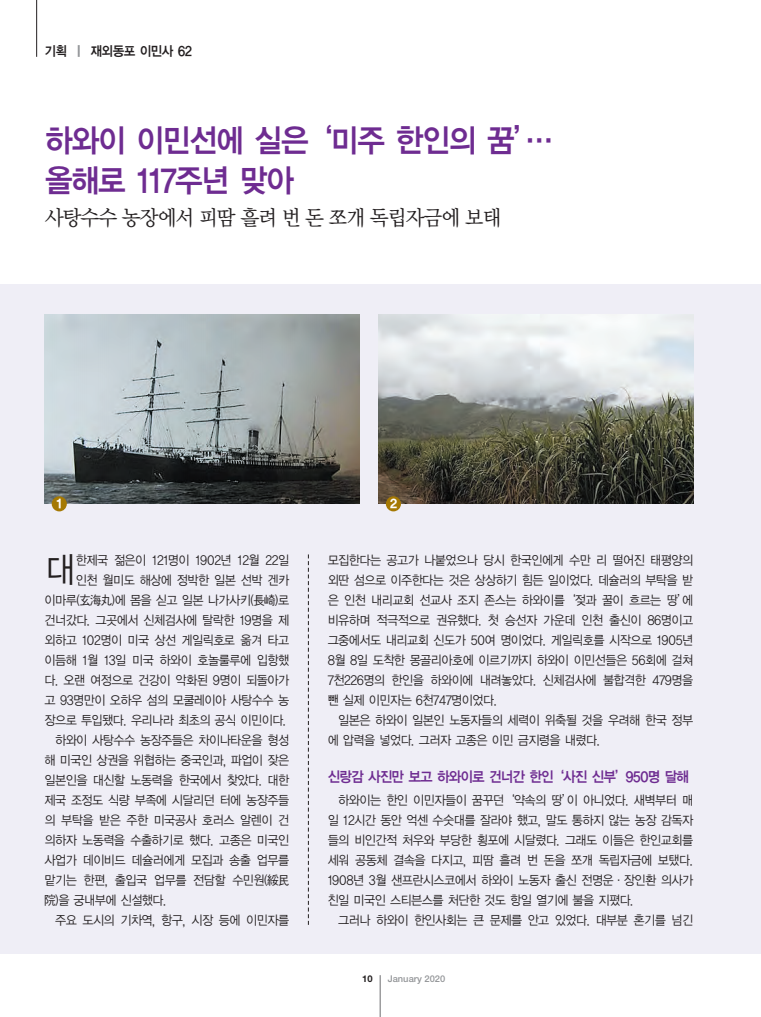 기획 | 재외동포 이민사 62

하와이 이민선에 실은 '미주 한인의 꿈'… 올해로 117주년 맞아

사탕수수 농장에서 피땀 흘려 번 돈 쪼개 독립자금에 보태

1

2

대한제국 젊은이 121명이 1902년 12월 22일 인천 월미도 해상에 정박한 일본 선박 겐카이마루(玄海丸)에 몸을 싣고 일본 나가사키(長崎)로 건너갔다. 그곳에서 신체검사에 탈락한 19명을 제외하고 102명이 미국 상선 게일릭호로 옮겨 타고 이듬해 1월 13일 미국 하와이 호놀룰루에 입항했다. 오랜 여정으로 건강이 악화된 9명이 되돌아가고 93명만이 오하우 섬의 모쿨레이아 사탕수수 농장으로 투입됐다. 우리나라 최초의 공식 이민이다.

하와이 사탕수수 농장주들은 차이나타운을 형성해 미국인 상권을 위협하는 중국인과, 파업이 잦은 일본인을 대신할 노동력을 한국에서 찾았다. 대한제국 조정도 식량 부족에 시달리던 터에 농장주들의 부탁을 받은 주한 미국공사 호러스 알렌이 건의하자 노동력을 수출하기로 했다. 고종은 미국인 사업가 데이비드 데슐러에게 모집과 송출 업무를 맡기는 한편, 출입국 업무를 전담할 수민원(綏民院)을 궁내부에 신설했다.

주요 도시의 기차역, 항구, 시장 등에 이민자를 모집한다는 공고가 나붙었으나 당시 한국인에게 수만 리 떨어진 태평양의 외딴 섬으로 이주한다는 것은 상상하기 힘든 일이었다. 데슐러의 부탁을 받은 인천 내리교회 선교사 조지 존스는 하와이를 '젖과 꿀이 흐르는 땅'에 비유하며 적극적으로 권유했다. 첫 승선자 가운데 인천 출신이 86명이고 그중에서도 내리교회 신도가 50여 명이었다. 게일릭호를 시작으로 1905년 8월 8일 도착한 몽골리아호에 이르기까지 하와이 이민선들은 56회에 걸쳐 7천226명의 한인을 하와이에 내려놓았다. 신체검사에 불합격한 479명을 뺀 실제 이민자는 6천747명이었다.

일본은 하와이 일본인 노동자들의 세력이 위축될 것을 우려해 한국 정부에 압력을 넣었다. 그러자 고종은 이민 금지령을 내렸다.

신랑감 사진만 보고 하와이로 건너간 한인 '사진 신부' 950명 달해

하와이는 한인 이민자들이 꿈꾸던 '약속의 땅'이 아니었다. 새벽부터 매일 12시간 동안 억센 수숫대를 잘라야 했고, 말도 통하지 않는 농장 감독자들의 비인간적 처우와 부당한 횡포에 시달렸다. 그래도 이들은 한인교회를 세워 공동체 결속을 다지고, 피땀 흘려 번 돈을 쪼개 독립자금에 보탰다. 1908년 3월 샌프란시스코에서 하와이 노동자 출신 전명운·장인환 의사가 친일 미국인 스티븐스를 처단한 것도 항일 열기에 불을 지폈다.

그러나 하와이 한인사회는 큰 문제를 안고 있었다. 대부분 혼기를 넘긴

10 | January 2020